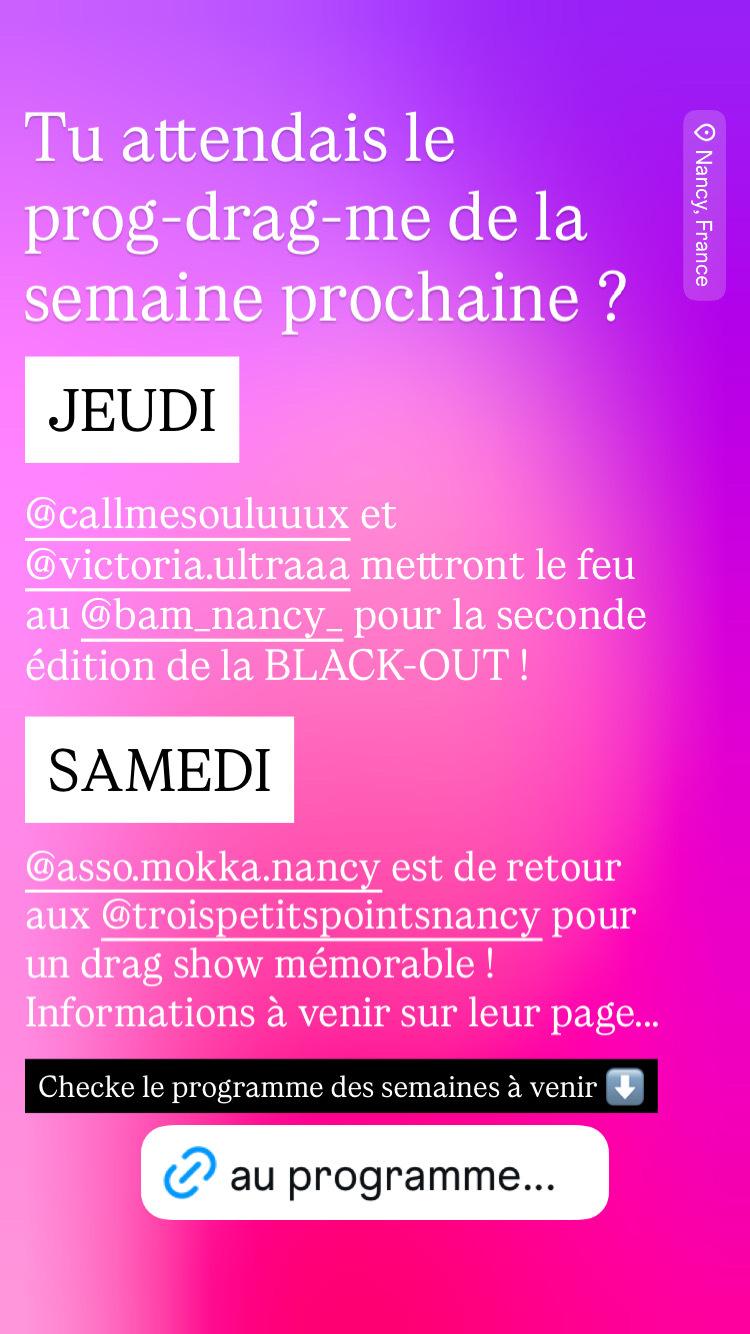 Tu attendais le prog-drag-me de la semaine prochaine ?

Nancy, France

JEUDI

@callmesouluuux et @victoria.ultraaa mettront le feu au @bam_nancy_ pour la seconde édition de la BLACK-OUT !

SAMEDI

@asso.mokka.nancy est de retour aux @troispetitspointsnancy pour un drag show mémorable ! Informations à venir sur leur page...

Checke le programme des semaines à venir ⬇️

au programme...